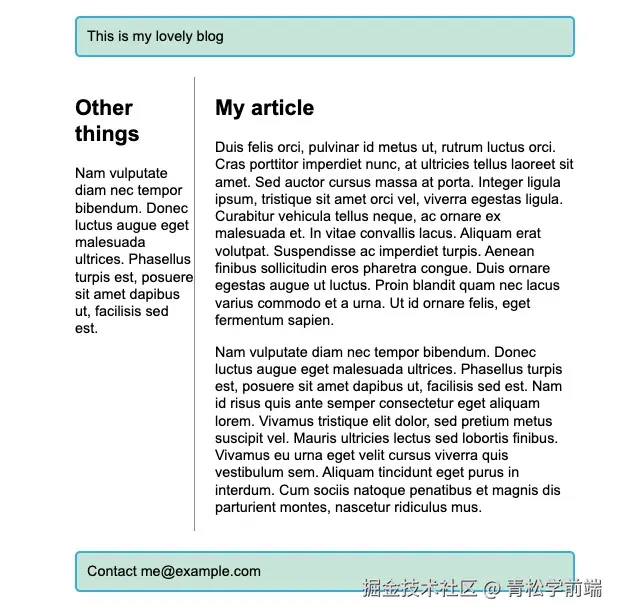 This is my lovely blog

Other things

Nam vulputate diam nec tempor bibendum. Donec luctus augue eget malesuada ultrices. Phasellus turpis est, posuere sit amet dapibus ut, facilisis sed est.

My article

Duis felis orci, pulvinar id metus ut, rutrum luctus orci. Cras porttitor imperdiet nunc, at ultricies tellus laoreet sit amet. Sed auctor cursus massa at porta. Integer ligula ipsum, tristique sit amet orci vel, viverra egestas ligula. Curabitur vehicula tellus neque, ac ornare ex malesuada et. In vitae convallis lacus. Aliquam erat volutpat. Suspendisse ac imperdiet turpis. Aenean finibus sollicitudin eros pharetra congue. Duis ornare egestas augue ut luctus. Proin blandit quam nec lacus varius commodo et a urna. Ut id ornare felis, eget fermentum sapien.

Nam vulputate diam nec tempor bibendum. Donec luctus augue eget malesuada ultrices. Phasellus turpis est, posuere sit amet dapibus ut, facilisis sed est. Nam id risus quis ante semper consectetur eget aliquam lorem. Vivamus tristique elit dolor, sed pretium metus suscipit vel. Mauris ultricies lectus sed lobortis finibus. Vivamus eu urna eget velit cursus viverra quis vestibulum sem. Aliquam tincidunt eget purus in interdum. Cum sociis natoque penatibus et magnis dis parturient montes, nascetur ridiculus mus.

Contact me@example.com

掘金技术社区 @ 青松学前端